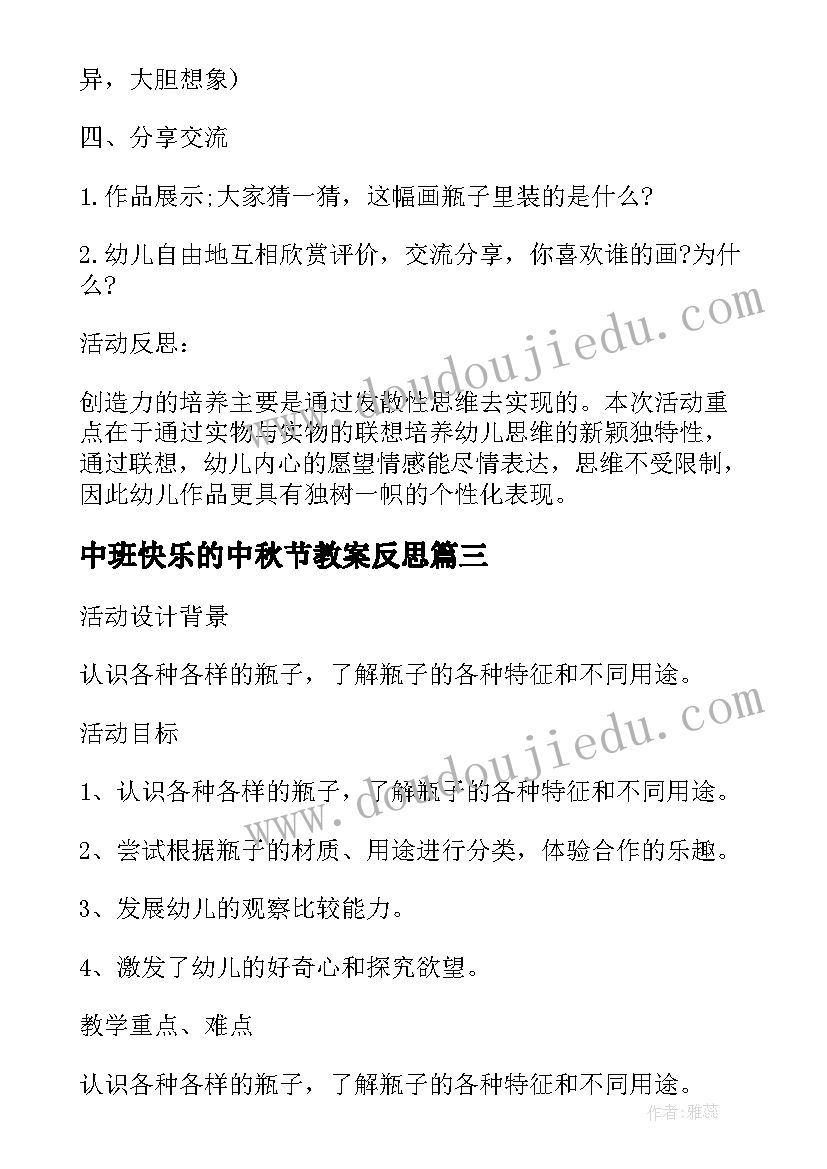 异，大胆想象）

四、分享交流

1.作品展示;大家猜一猜，这幅画瓶子里装的是什么?

2.幼儿自由地互相欣赏评价，交流分享，你喜欢谁的画?为什么?

活动反思：

创造力的培养主要是通过发散性思维去实现的。本次活动重点在于通过实物与实物的联想培养幼儿思维的新颖独特性，通过联想，幼儿内心的愿望情感能尽情表达，思维不受限制，因此幼儿作品更具有独树一帜的个性化表现。

中班快乐的中秋节教案反思篇三

活动设计背景

认识各种各样的瓶子，了解瓶子的各种特征和不同用途。

活动目标

1、认识各种各样的瓶子，了解瓶子的各种特征和不同用途。

2、尝试根据瓶子的材质、用途进行分类，体验合作的乐趣。

3、发展幼儿的观察比较能力。

4、激发了幼儿的好奇心和探究欲望。

教学重点、难点

认识各种各样的瓶子，了解瓶子的各种特征和不同用途。

www.doudoujiedu.com

www.doudoujiedu.com

作者：雅蕊